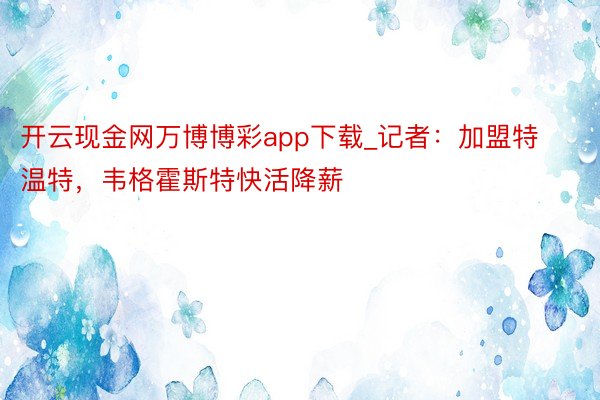 开云现金网万博博彩app下载_记者：加盟特温特，韦格霍斯特快活降薪